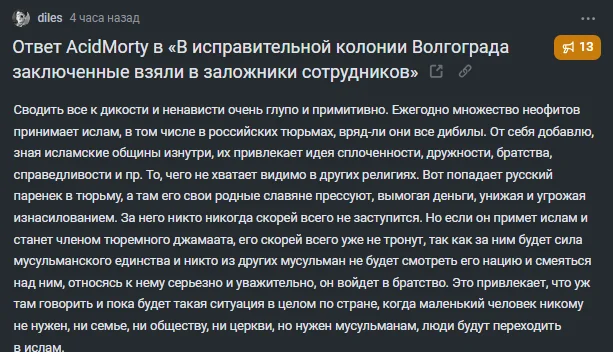 diles 4 часа назад

Ответ AcidMorty в «В исправительной колонии Волгограда заключенные взяли в заложники сотрудников»

13

Сводить все к дикости и ненависти очень глупо и примитивно. Ежегодно множество неофитов принимает ислам, в том числе в российских тюрьмах, вряд-ли они все дибилы. От себя добавлю, зная исламские общины изнутри, их привлекает идея сплоченности, дружности, братства, справедливости и пр. То, чего не хватает видимо в других религиях. Вот попадает русский паренек в тюрьму, а там его свои родные славяне прессуют, вымогая деньги, унижая и угрожая изнасилованием. За него никто никогда скорей всего не заступится. Но если он примет ислам и станет членом тюремного джамаата, его скорей всего уже не тронут, так как за ним будет сила мусульманского единства и никто из других мусульман не будет смотреть его нацию и смеяться над ним, относясь к нему серьезно и уважительно, он войдет в братство. Это привлекает, что уж там говорить и пока будет такая ситуация в целом по стране, когда маленький человек никому не нужен, ни семье, ни обществу, ни церкви, но нужен мусульманам, люди будут переходить в ислам.